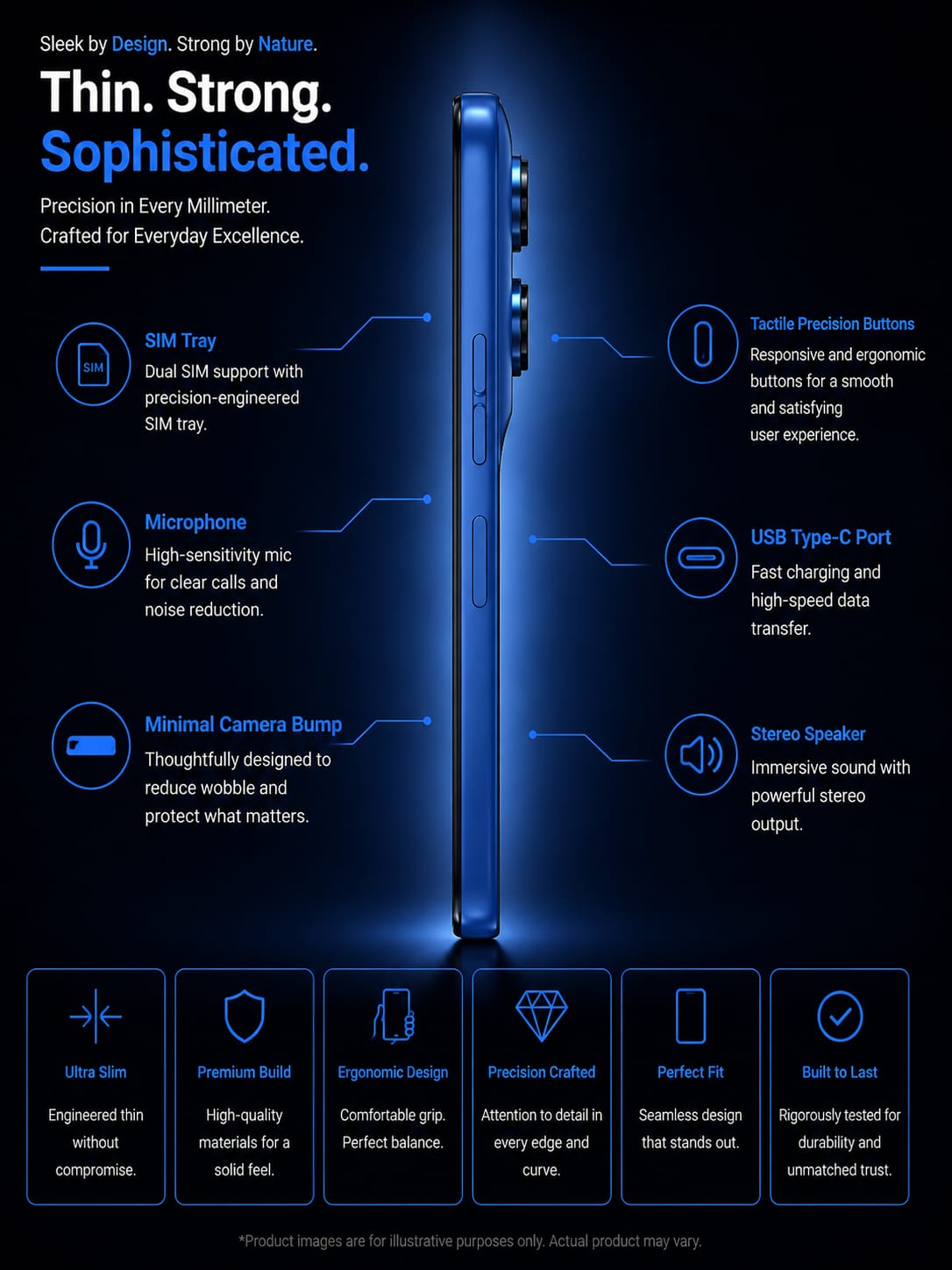 Sleek by Design. Strong by Nature.

Thin. Strong. Sophisticated.

Precision in Every Millimeter.
Crafted for Everyday Excellence.

SIM

SIM Tray
Dual SIM support with precision-engineered SIM tray.

Microphone
High-sensitivity mic for clear calls and noise reduction.

Minimal Camera Bump
Thoughtfully designed to reduce wobble and protect what matters.

Tactile Precision Buttons
Responsive and ergonomic buttons for a smooth and satisfying user experience.

USB Type-C Port
Fast charging and high-speed data transfer.

Stereo Speaker
Immersive sound with powerful stereo output.

Ultra Slim
Engineered thin without compromise.

Premium Build
High-quality materials for a solid feel.

Ergonomic Design
Comfortable grip. Perfect balance.

Precision Crafted
Attention to detail in every edge and curve.

Perfect Fit
Seamless design that stands out.

Built to Last
Rigorously tested for durability and unmatched trust.

*Product images are for illustrative purposes only. Actual product may vary.